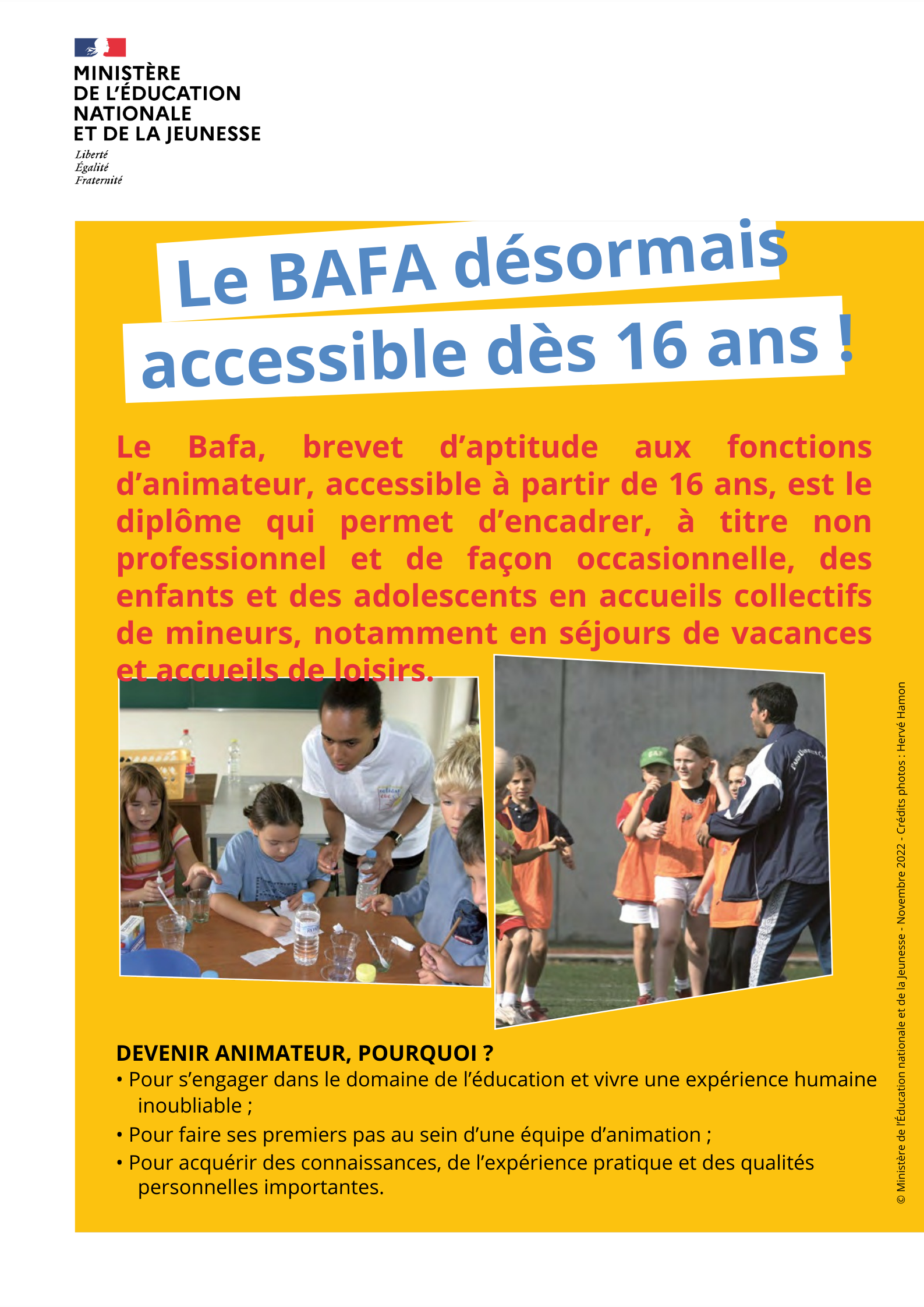 MINISTÈRE
DE L'ÉDUCATION
NATIONALE
ET DE LA JEUNESSE
Liberté
Égalité
Fraternité

Le BAFA désormais accessible dès 16 ans !

Le Bafa, brevet d'aptitude aux fonctions d'animateur, accessible à partir de 16 ans, est le diplôme qui permet d'encadrer, à titre non professionnel et de façon occasionnelle, des enfants et des adolescents en accueils collectifs de mineurs, notamment en séjours de vacances et accueils de loisirs.

DEVENIR ANIMATEUR, POURQUOI ?
• Pour s'engager dans le domaine de l'éducation et vivre une expérience humaine inoubliable ;
• Pour faire ses premiers pas au sein d'une équipe d'animation ;
• Pour acquérir des connaissances, de l'expérience pratique et des qualités personnelles importantes.

© Ministère de l'Éducation nationale et de la Jeunesse - Novembre 2022 - Crédits photos : Hervé Hamon